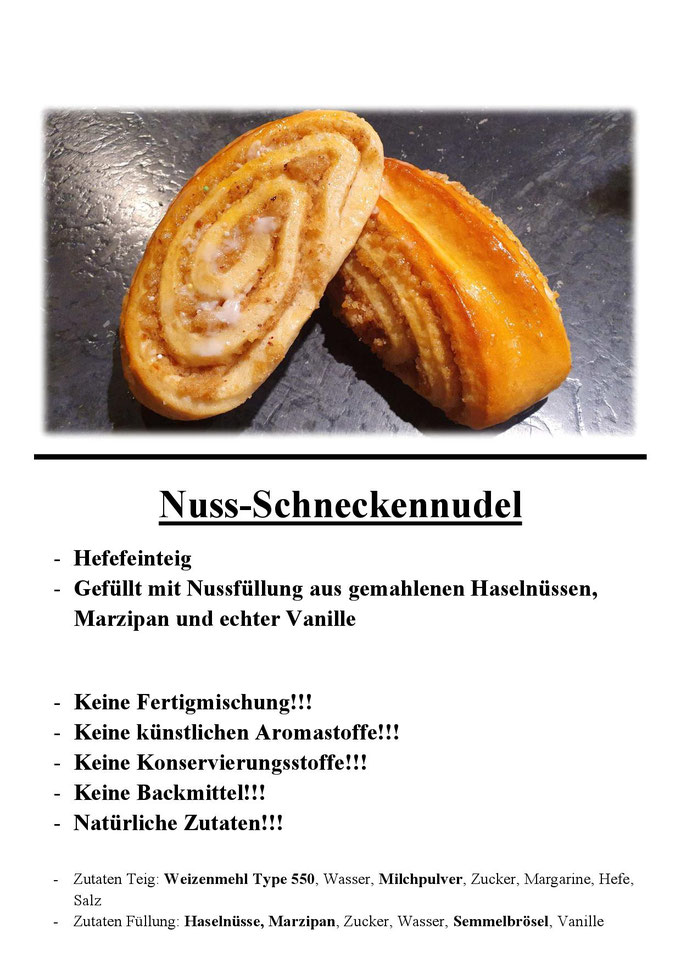 Nuss-Schneckennudel

- Hefefeinteig
- Gefüllt mit Nussfüllung aus gemahlenen Haselnüssen, Marzipan und echter Vanille

- Keine Fertigmischung!!!
- Keine künstlichen Aromastoffe!!!
- Keine Konservierungsstoffe!!!
- Keine Backmittel!!!
- Natürliche Zutaten!!!

- Zutaten Teig: Weizenmehl Type 550, Wasser, Milchpulver, Zucker, Margarine, Hefe, Salz
- Zutaten Füllung: Haselnüsse, Marzipan, Zucker, Wasser, Semmelbrösel, Vanille